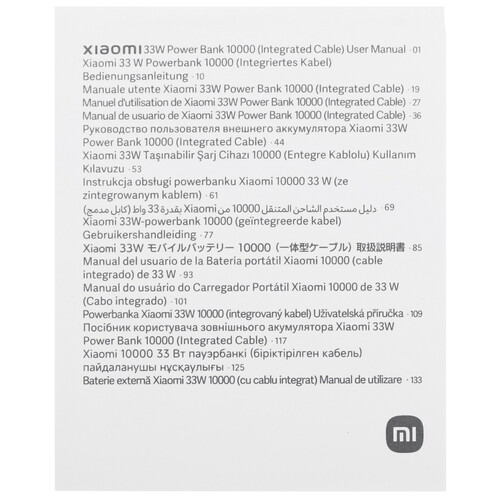 xiaomi 33W Power Bank 10000 (Integrated Cable) User Manual · 01
Xiaomi 33 W Powerbank 10000 (Integriertes Kabel) Bedienungsanleitung · 10
Manuale utente Xiaomi 33W Power Bank 10000 (Integrated Cable) · 19
Manuel d'utilisation de Xiaomi 33W Power Bank 10000 (Integrated Cable) · 27
Manual de usuario de Xiaomi 33W Power Bank 10000 (Integrated Cable) · 36
Руководство пользователя внешнего аккумулятора Xiaomi 33W Power Bank 10000 (Integrated Cable) · 44
Xiaomi 33W Taşınabilir Şarj Cihazı 10000 (Entegre Kablolu) Kullanım Kılavuzu · 53
Instrukcja obsługi powerbanku Xiaomi 10000 33 W (ze zintegrowanym kablem) · 61
دليل مستخدم الشاحن المتنقل 10000 من Xiaomi بقدرة 33 واط (كابل مدمج) · 69
Xiaomi 33W-powerbank 10000 (geïntegreerde kabel) Gebruikershandleiding · 77
Xiaomi 33W モバイルバッテリー 10000（一体型ケーブル）取扱説明書 · 85
Manual del usuario de la Batería portátil Xiaomi 10000 (cable integrado) de 33 W · 93
Manual do usuário do Carregador Portátil Xiaomi 10000 de 33 W (Cabo integrado) · 101
Powerbanka Xiaomi 33W 10000 (integrovaný kabel) Uživatelská příručka · 109
Посібник користувача зовнішнього акумулятора Xiaomi 33W Power Bank 10000 (Integrated Cable) · 117
Xiaomi 10000 33 Вт пауэрбанкі (біріктірілген кабель) пайдаланушы нұсқаулығы · 125
Baterie externă Xiaomi 33W 10000 (cu cablu integrat) Manual de utilizare · 133

mi